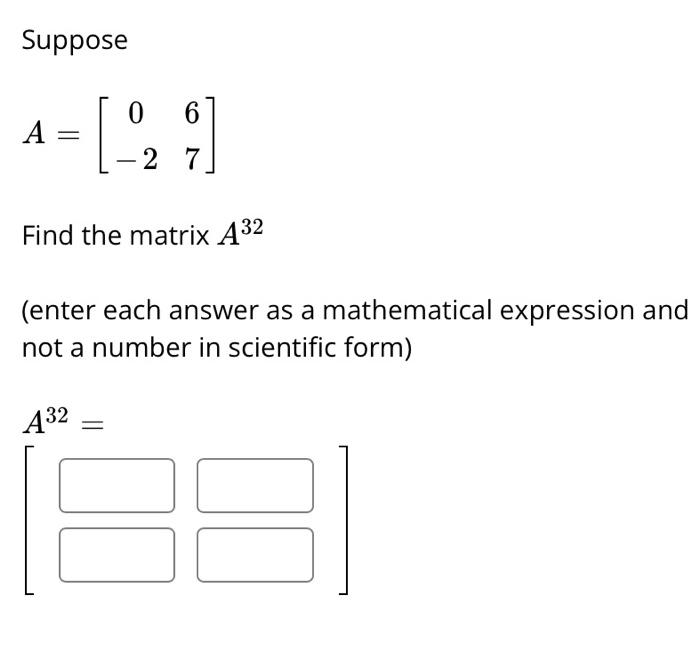 Suppose

$A = \begin{bmatrix} 0 & 6 \\ -2 & 7 \end{bmatrix}$

Find the matrix $A^{32}$

(enter each answer as a mathematical expression and not a number in scientific form)

$A^{32} =$